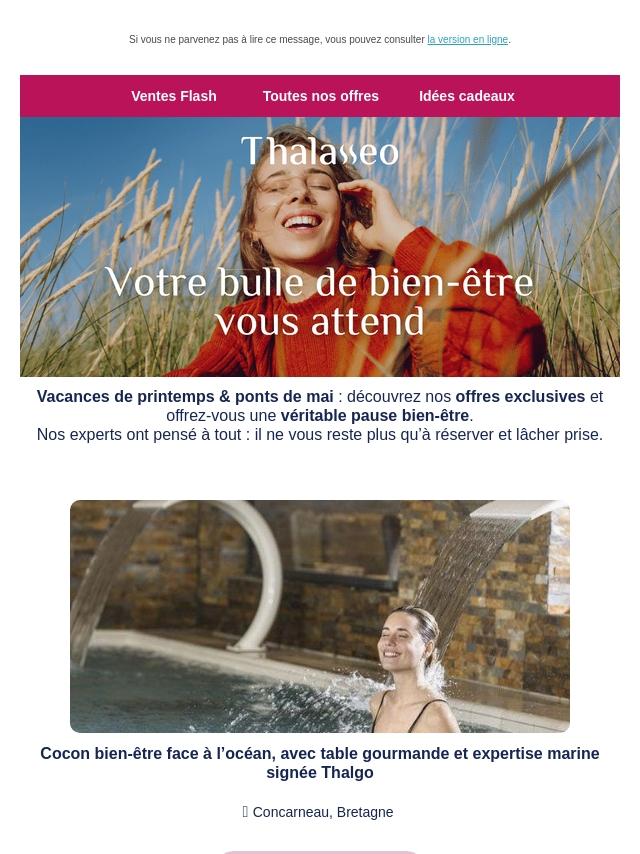 Si vous ne parvenez pas à lire ce message, vous pouvez consulter la version en ligne.

Ventes Flash
Toutes nos offres
Idées cadeaux

Thalasseo

Votre bulle de bien-être vous attend

Vacances de printemps & ponts de mai : découvrez nos offres exclusives et offrez-vous une véritable pause bien-être.
Nos experts ont pensé à tout : il ne vous reste plus qu'à réserver et lâcher prise.

Cocon bien-être face à l'océan, avec table gourmande et expertise marine signée Thalgo

Concarneau, Bretagne